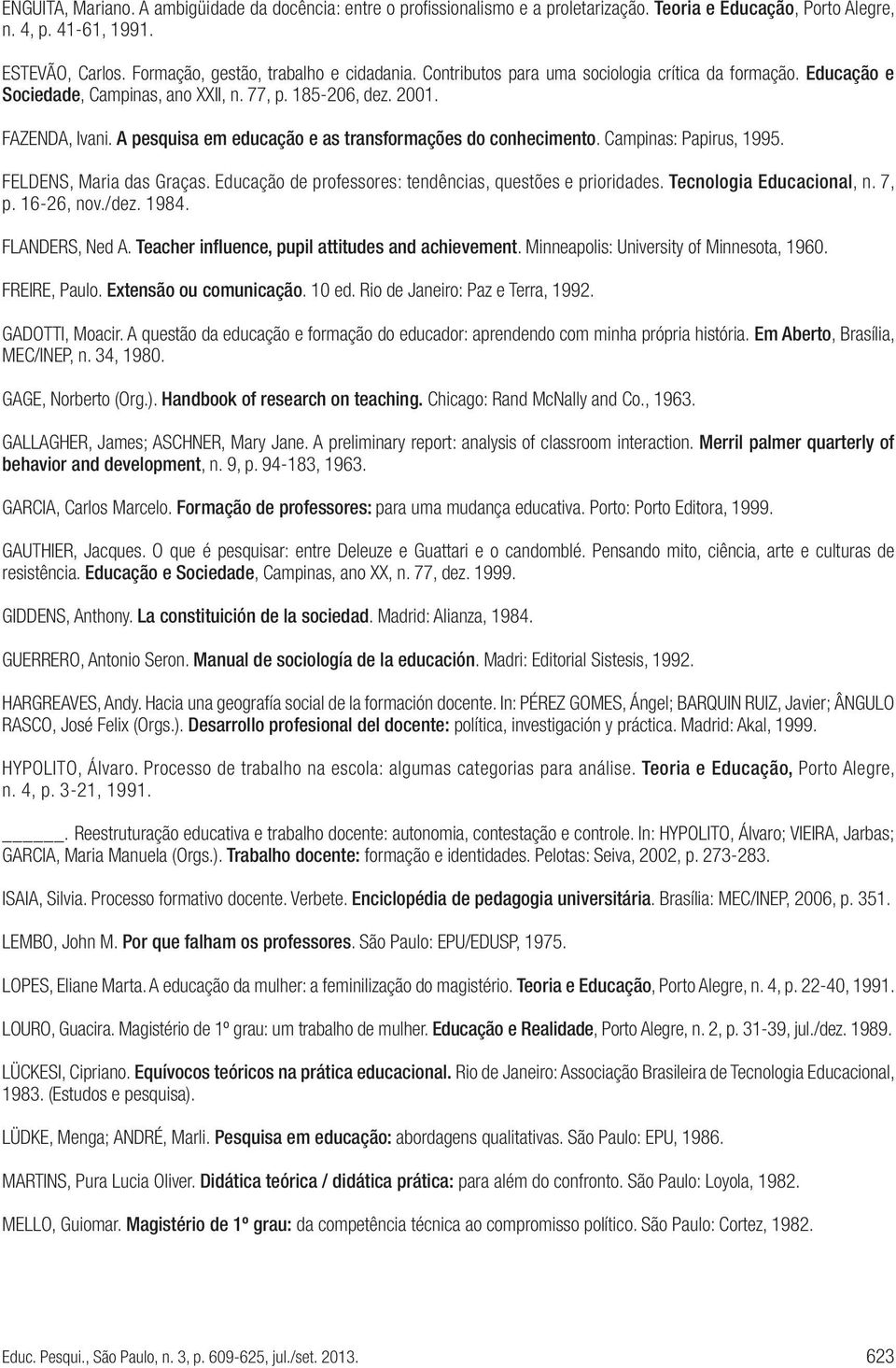 ENGUITA, Mariano. A ambigüidade da docência: entre o profissionalismo e a proletarização. Teoria e Educação, Porto Alegre, n. 4, p. 41-61, 1991.

ESTEVÃO, Carlos. Formação, gestão, trabalho e cidadania. Contributos para uma sociologia crítica da formação. Educação e Sociedade, Campinas, ano XXII, n. 77, p. 185-206, dez. 2001.

FAZENDA, Ivani. A pesquisa em educação e as transformações do conhecimento. Campinas: Papirus, 1995.

FELDENS, Maria das Graças. Educação de professores: tendências, questões e prioridades. Tecnologia Educacional, n. 7, p. 16-26, nov./dez. 1984.

FLANDERS, Ned A. Teacher influence, pupil attitudes and achievement. Minneapolis: University of Minnesota, 1960.

FREIRE, Paulo. Extensão ou comunicação. 10 ed. Rio de Janeiro: Paz e Terra, 1992.

GADOTTI, Moacir. A questão da educação e formação do educador: aprendendo com minha própria história. Em Aberto, Brasília, MEC/INEP, n. 34, 1980.

GAGE, Norberto (Org.). Handbook of research on teaching. Chicago: Rand McNally and Co., 1963.

GALLAGHER, James; ASCHNER, Mary Jane. A preliminary report: analysis of classroom interaction. Merril palmer quarterly of behavior and development, n. 9, p. 94-183, 1963.

GARCIA, Carlos Marcelo. Formação de professores: para uma mudança educativa. Porto: Porto Editora, 1999.

GAUTHIER, Jacques. O que é pesquisar: entre Deleuze e Guattari e o candomblé. Pensando mito, ciência, arte e culturas de resistência. Educação e Sociedade, Campinas, ano XX, n. 77, dez. 1999.

GIDDENS, Anthony. La constituición de la sociedad. Madrid: Alianza, 1984.

GUERRERO, Antonio Seron. Manual de sociología de la educación. Madri: Editorial Sistesis, 1992.

HARGREAVES, Andy. Hacia una geografía social de la formación docente. In: PÉREZ GOMES, Ángel; BARQUIN RUIZ, Javier; ÂNGULO RASCO, José Felix (Orgs.). Desarrollo profesional del docente: política, investigación y práctica. Madrid: Akal, 1999.

HYPOLITO, Álvaro. Processo de trabalho na escola: algumas categorias para análise. Teoria e Educação, Porto Alegre, n. 4, p. 3-21, 1991.

______. Reestruturação educativa e trabalho docente: autonomia, contestação e controle. In: HYPOLITO, Álvaro; VIEIRA, Jarbas; GARCIA, Maria Manuela (Orgs.). Trabalho docente: formação e identidades. Pelotas: Seiva, 2002, p. 273-283.

ISAIA, Silvia. Processo formativo docente. Verbete. Enciclopédia de pedagogia universitária. Brasília: MEC/INEP, 2006, p. 351.

LEMBO, John M. Por que falham os professores. São Paulo: EPU/EDUSP, 1975.

LOPES, Eliane Marta. A educação da mulher: a feminilização do magistério. Teoria e Educação, Porto Alegre, n. 4, p. 22-40, 1991.

LOURO, Guacira. Magistério de 1º grau: um trabalho de mulher. Educação e Realidade, Porto Alegre, n. 2, p. 31-39, jul./dez. 1989.

LÜCKESI, Cipriano. Equívocos teóricos na prática educacional. Rio de Janeiro: Associação Brasileira de Tecnologia Educacional, 1983. (Estudos e pesquisa).

LÜDKE, Menga; ANDRÉ, Marli. Pesquisa em educação: abordagens qualitativas. São Paulo: EPU, 1986.

MARTINS, Pura Lucia Oliver. Didática teórica / didática prática: para além do confronto. São Paulo: Loyola, 1982.

MELLO, Guiomar. Magistério de 1º grau: da competência técnica ao compromisso político. São Paulo: Cortez, 1982.

Educ. Pesqui., São Paulo, n. 3, p. 609-625, jul./set. 2013.

623